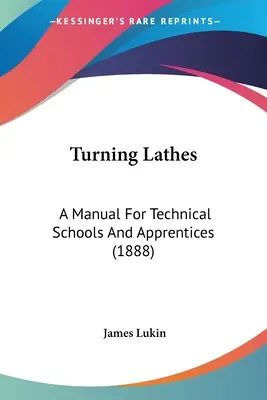 —KESSINGER'S RARE REPRINTS—

Turning Lathes

A Manual For Technical Schools And Apprentices (1888)

James Lukin